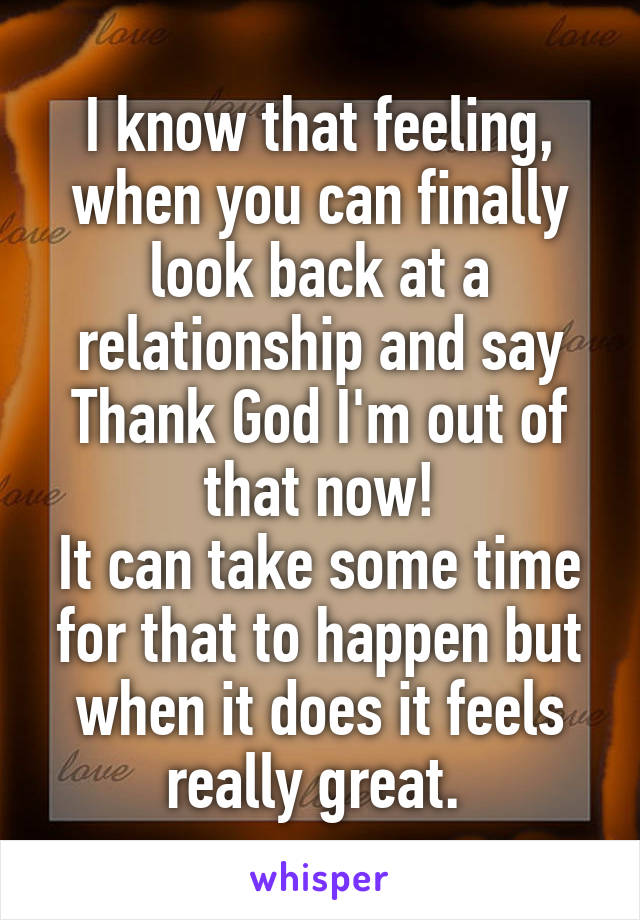 love love love love love love love

I know that feeling, when you can finally look back at a relationship and say Thank God I'm out of that now!
It can take some time for that to happen but when it does it feels really great.

whisper